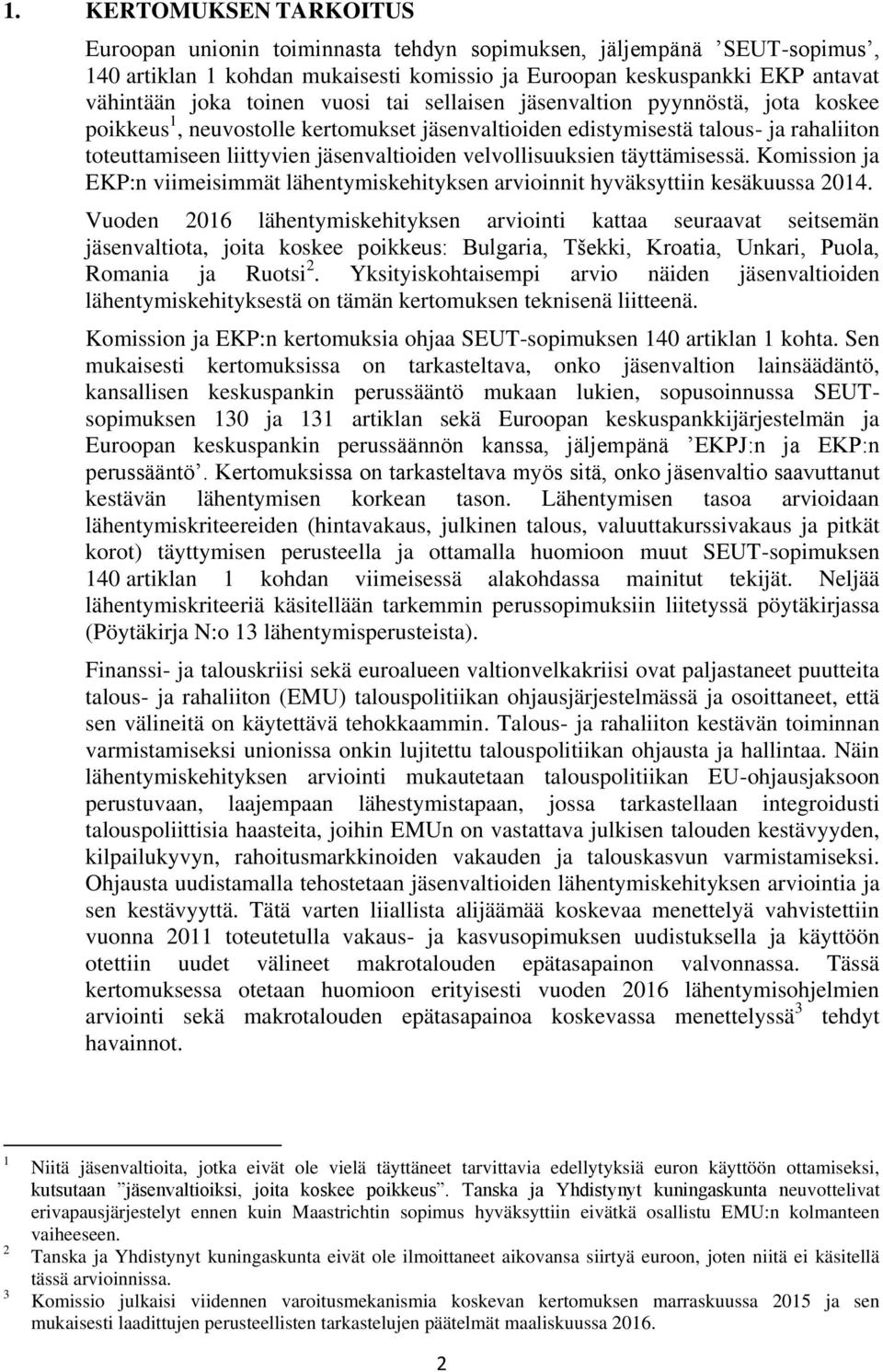 1. KERTOMUKSEN TARKOITUS

Euroopan unionin toiminnasta tehdyn sopimuksen, jäljempänä ’SEUT-sopimus’, 140 artiklan 1 kohdan mukaisesti komissio ja Euroopan keskuspankki EKP antavat vähintään joka toinen vuosi tai sellaisen jäsenvaltion pyynnöstä, jota koskee poikkeus$^1$, neuvostolle kertomukset jäsenvaltioiden edistymisestä talous- ja rahaliiton toteuttamiseen liittyvien jäsenvaltioiden velvollisuuksien täyttämisessä. Komission ja EKP:n viimeisimmät lähentymiskehityksen arvioinnit hyväksyttiin kesäkuussa 2014.

Vuoden 2016 lähentymiskehityksen arviointi kattaa seuraavat seitsemän jäsenvaltiota, joita koskee poikkeus: Bulgaria, Tšekki, Kroatia, Unkari, Puola, Romania ja Ruotsi$^2$. Yksityiskohtaisempi arvio näiden jäsenvaltioiden lähentymiskehityksestä on tämän kertomuksen teknisenä liitteenä.

Komission ja EKP:n kertomuksia ohjaa SEUT-sopimuksen 140 artiklan 1 kohta. Sen mukaisesti kertomuksissa on tarkasteltava, onko jäsenvaltion lainsäädäntö, kansallisen keskuspankin perussääntö mukaan lukien, sopusoinnussa SEUT-sopimuksen 130 ja 131 artiklan sekä Euroopan keskuspankkijärjestelmän ja Euroopan keskuspankin perussäännön kanssa, jäljempänä ’EKPJ:n ja EKP:n perussääntö’. Kertomuksissa on tarkasteltava myös sitä, onko jäsenvaltio saavuttanut kestävän lähentymisen korkean tason. Lähentymisen tasoa arvioidaan lähentymiskriteereiden (hintavakaus, julkinen talous, valuuttakurssivakaus ja pitkät korot) täyttymisen perusteella ja ottamalla huomioon muut SEUT-sopimuksen 140 artiklan 1 kohdan viimeisessä alakohdassa mainitut tekijät. Neljää lähentymiskriteeriä käsitellään tarkemmin perussopimuksiin liitetyssä pöytäkirjassa (Pöytäkirja N:o 13 lähentymisperusteista).

Finanssi- ja talouskriisi sekä euroalueen valtionvelkakriisi ovat paljastaneet puutteita talous- ja rahaliiton (EMU) talouspolitiikan ohjausjärjestelmässä ja osoittaneet, että sen välineitä on käytettävä tehokkaammin. Talous- ja rahaliiton kestävän toiminnan varmistamiseksi unionissa onkin lujitettu talouspolitiikan ohjausta ja hallintaa. Näin lähentymiskehityksen arviointi mukautetaan talouspolitiikan EU-ohjausjaksoon perustuvaan, laajempaan lähestymistapaan, jossa tarkastellaan integroidusti talouspoliittisia haasteita, joihin EMUn on vastattava julkisen talouden kestävyyden, kilpailukyvyn, rahoitusmarkkinoiden vakauden ja talouskasvun varmistamiseksi. Ohjausta uudistamalla tehostetaan jäsenvaltioiden lähentymiskehityksen arviointia ja sen kestävyyttä. Tätä varten liiallista alijäämää koskevaa menettelyä vahvistettiin vuonna 2011 toteutetulla vakaus- ja kasvusopimuksen uudistuksella ja käyttöön otettiin uudet välineet makrotalouden epätasapainon valvonnassa. Tässä kertomuksessa otetaan huomioon erityisesti vuoden 2016 lähentymisohjelmien arviointi sekä makrotalouden epätasapainoa koskevassa menettelyssä$^3$ tehdyt havainnot.

$^1$ Niitä jäsenvaltioita, jotka eivät ole vielä täyttäneet tarvittavia edellytyksiä euron käyttöön ottamiseksi, kutsutaan ”jäsenvaltioiksi, joita koskee poikkeus”. Tanska ja Yhdistynyt kuningaskunta neuvottelivat erivapausjärjestelyt ennen kuin Maastrichtin sopimus hyväksyttiin eivätkä osallistu EMU:n kolmanteen vaiheeseen.
$^2$ Tanska ja Yhdistynyt kuningaskunta eivät ole ilmoittaneet aikovansa siirtyä euroon, joten niitä ei käsitellä tässä arvioinnissa.
$^3$ Komissio julkaisi viidennen varoitusmekanismia koskevan kertomuksen marraskuussa 2015 ja sen mukaisesti laadittujen perusteellisten tarkastelujen päätelmät maaliskuussa 2016.

2